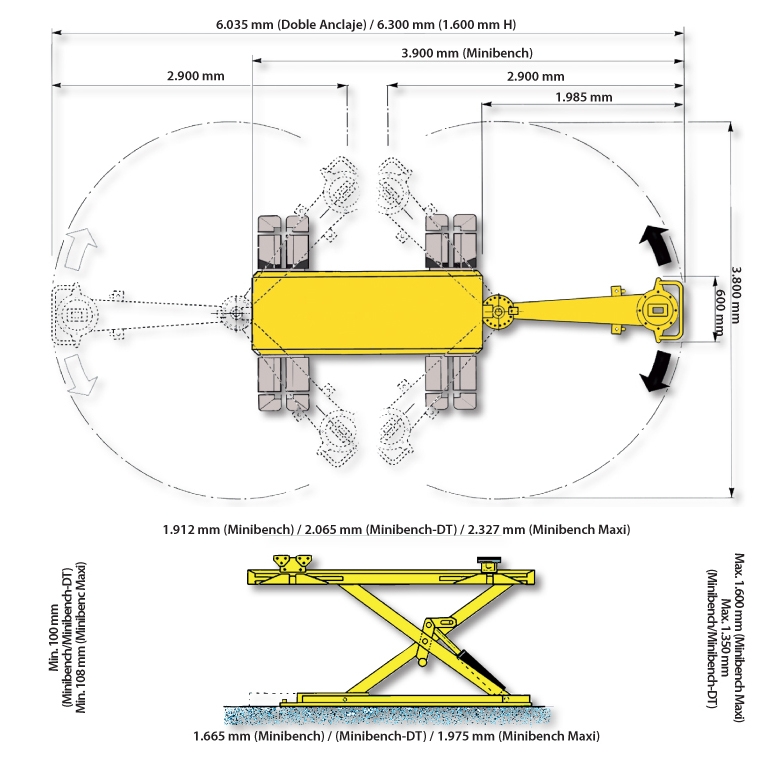 6.035 mm (Doble Anclaje) / 6.300 mm (1.600 mm H)

3.900 mm (Minibench)

2.900 mm

2.900 mm

1.985 mm

3.800 mm

600 mm

1.912 mm (Minibench) / 2.065 mm (Minibench-DT) / 2.327 mm (Minibench Maxi)

Min. 100 mm (Minibench/Minibench-DT) Min. 108 mm (Minibenc Maxi)

Max. 1.600 mm (Minibench Maxi) Max. 1.350 mm (Minibench/Minibench-DT)

1.665 mm (Minibench) / (Minibench-DT) / 1.975 mm (Minibench Maxi)